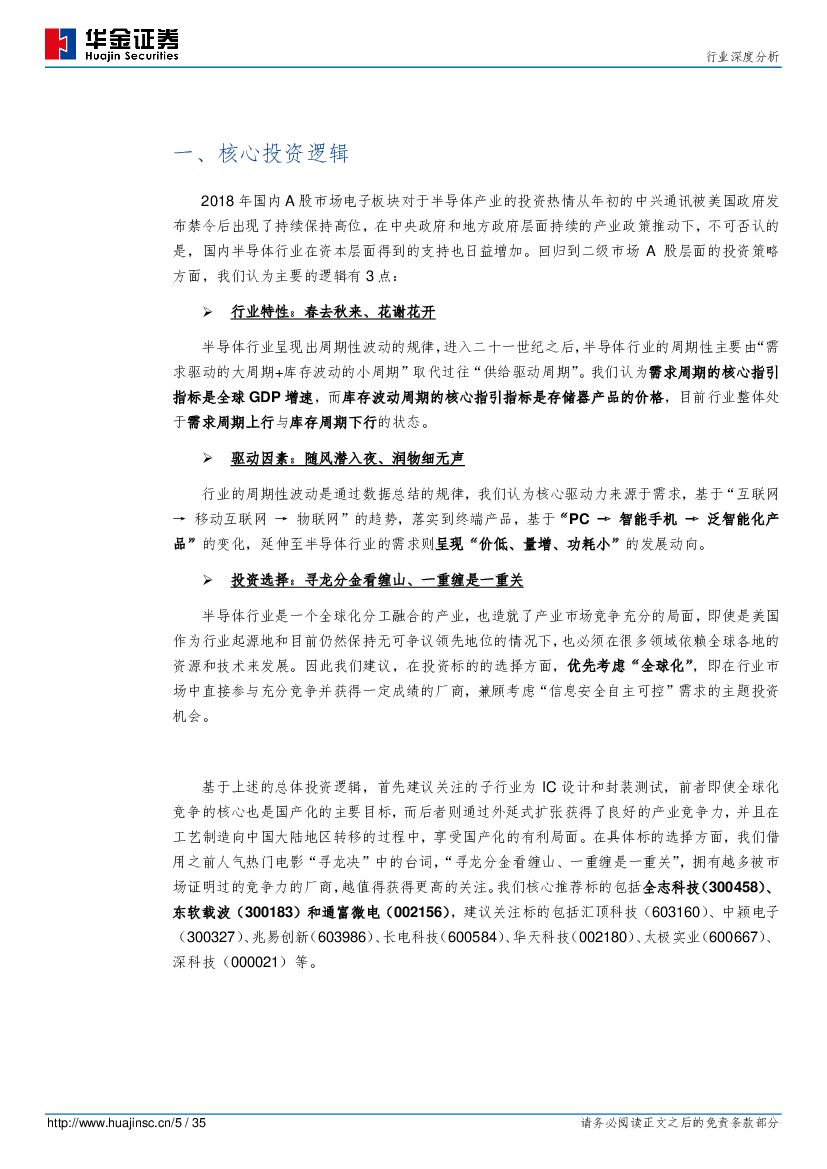 华金证券
Huajin Securities

行业深度分析

一、核心投资逻辑

2018 年国内 A 股市场电子板块对于半导体产业的投资热情从年初的中兴通讯被美国政府发布禁令后出现了持续保持高位，在中央政府和地方政府层面持续的产业政策推动下，不可否认的是，国内半导体行业在资本层面得到的支持也日益增加。回归到二级市场 A 股层面的投资策略方面，我们认为主要的逻辑有 3 点：

➢ 行业特性：春去秋来、花谢花开

半导体行业呈现出周期性波动的规律，进入二十一世纪之后，半导体行业的周期性主要由“需求驱动的大周期+库存波动的小周期”取代过往“供给驱动周期”。我们认为需求周期的核心指引指标是全球 GDP 增速，而库存波动周期的核心指引指标是存储器产品的价格，目前行业整体处于需求周期上行与库存周期下行的状态。

➢ 驱动因素：随风潜入夜、润物细无声

行业的周期性波动是通过数据总结的规律，我们认为核心驱动力来源于需求，基于“互联网 → 移动互联网 → 物联网”的趋势，落实到终端产品，基于“PC → 智能手机 → 泛智能化产品”的变化，延伸至半导体行业的需求则呈现“价低、量增、功耗小”的发展动向。

➢ 投资选择：寻龙分金看缠山、一重缠是一重关

半导体行业是一个全球化分工融合的产业，也造就了产业市场竞争充分的局面，即使是美国作为行业起源地和目前仍然保持无可争议领先地位的情况下，也必须在很多领域依赖全球各地的资源和技术来发展。因此我们建议，在投资标的的选择方面，优先考虑“全球化”，即在行业市场中直接参与充分竞争并获得一定成绩的厂商，兼顾考虑“信息安全自主可控”需求的主题投资机会。

基于上述的总体投资逻辑，首先建议关注的子行业为 IC 设计和封装测试，前者即使全球化竞争的核心也是国产化的主要目标，而后者则通过外延式扩张获得了良好的产业竞争力，并且在工艺制造向中国大陆地区转移的过程中，享受国产化的有利局面。在具体标的选择方面，我们借用之前人气热门电影“寻龙决”中的台词，“寻龙分金看缠山、一重缠是一重关”，拥有越多被市场证明过的竞争力的厂商，越值得获得更高的关注。我们核心推荐标的包括全志科技（300458）、东软载波（300183）和通富微电（002156），建议关注标的包括汇顶科技（603160）、中颖电子（300327）、兆易创新（603986）、长电科技（600584）、华天科技（002180）、太极实业（600667）、深科技（000021）等。

http://www.huajinsc.cn/5 / 35

请务必阅读正文之后的免责条款部分